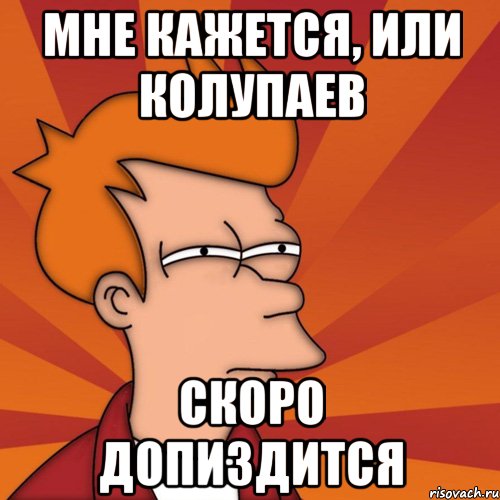 МНЕ КАЖЕТСЯ, ИЛИ КОЛУПАЕВ

СКОРО ДОПИЗДИТСЯ

risovach.ru